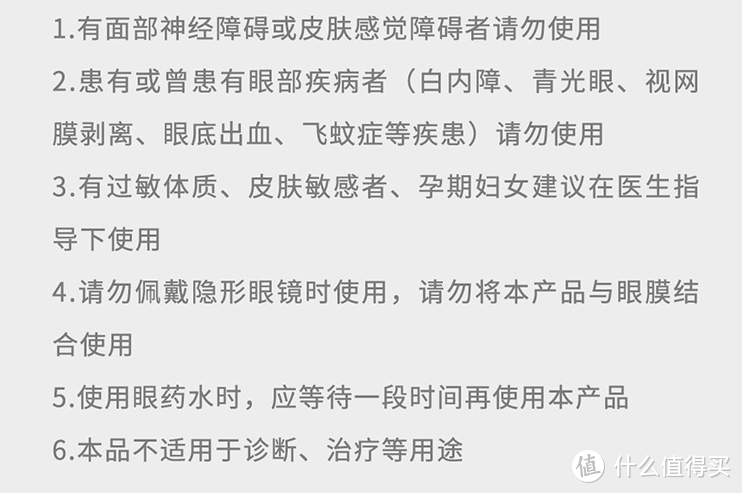 1.有面部神经障碍或皮肤感觉障碍者请勿使用

2.患有或曾患有眼部疾病者（白内障、青光眼、视网膜剥离、眼底出血、飞蚊症等疾患）请勿使用

3.有过敏体质、皮肤敏感者、孕期妇女建议在医生指导下使用

4.请勿佩戴隐形眼镜时使用，请勿将本产品与眼膜结合使用

5.使用眼药水时，应等待一段时间再使用本产品

6.本品不适用于诊断、治疗等用途

值 什么值得买